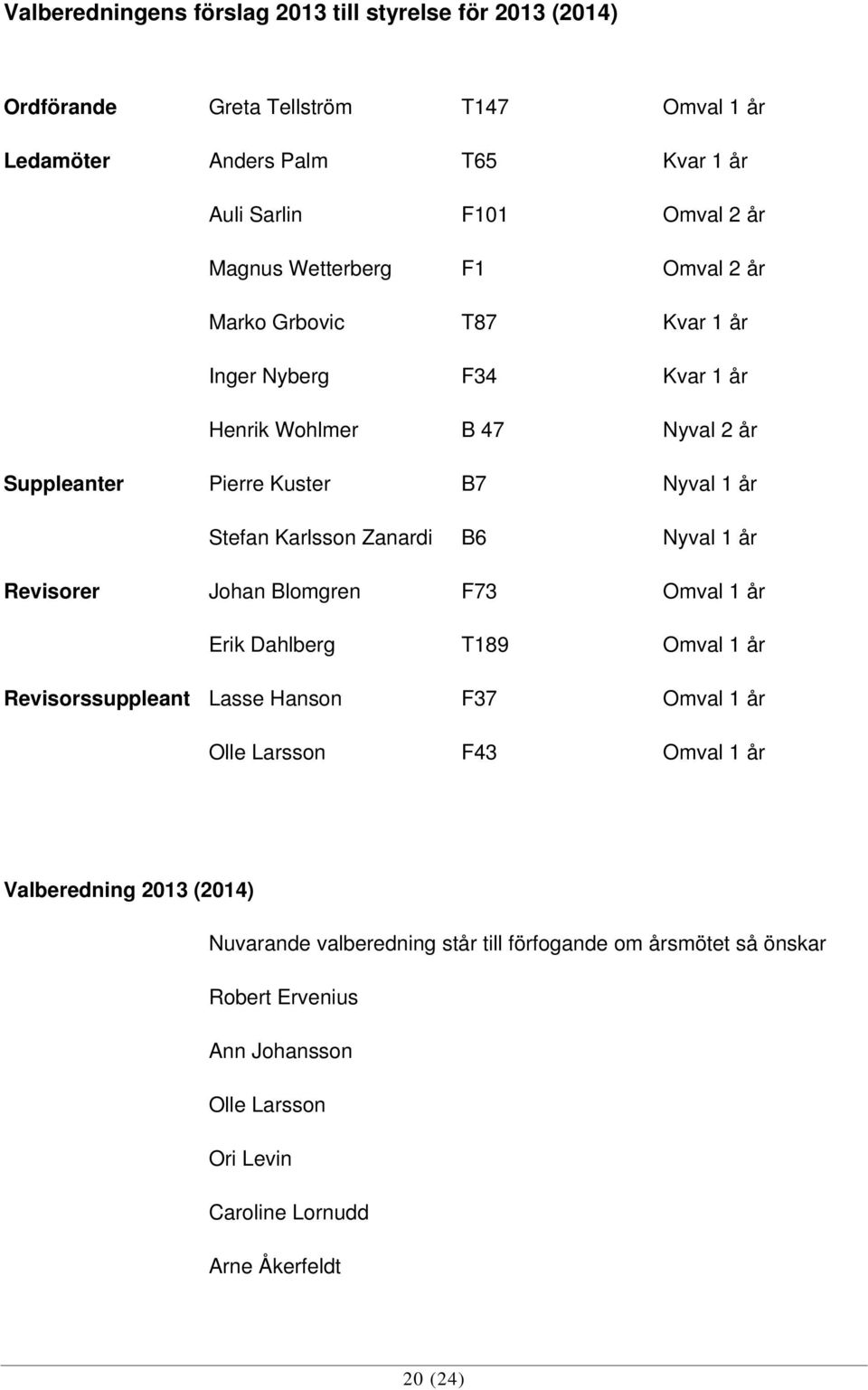 Valberedningens förslag 2013 till styrelse för 2013 (2014)

| | | | |
|---|---|---|---|
| Ordförande | Greta Tellström | T147 | Omval 1 år |
| Ledamöter | Anders Palm | T65 | Kvar 1 år |
| | Auli Sarlin | F101 | Omval 2 år |
| | Magnus Wetterberg | F1 | Omval 2 år |
| | Marko Grbovic | T87 | Kvar 1 år |
| | Inger Nyberg | F34 | Kvar 1 år |
| | Henrik Wohlmer | B 47 | Nyval 2 år |
| Suppleanter | Pierre Kuster | B7 | Nyval 1 år |
| | Stefan Karlsson Zanardi | B6 | Nyval 1 år |
| Revisorer | Johan Blomgren | F73 | Omval 1 år |
| | Erik Dahlberg | T189 | Omval 1 år |
| Revisorssuppleant | Lasse Hanson | F37 | Omval 1 år |
| | Olle Larsson | F43 | Omval 1 år |

Valberedning 2013 (2014)

Nuvarande valberedning står till förfogande om årsmötet så önskar

Robert Ervenius

Ann Johansson

Olle Larsson

Ori Levin

Caroline Lornudd

Arne Åkerfeldt

20 (24)